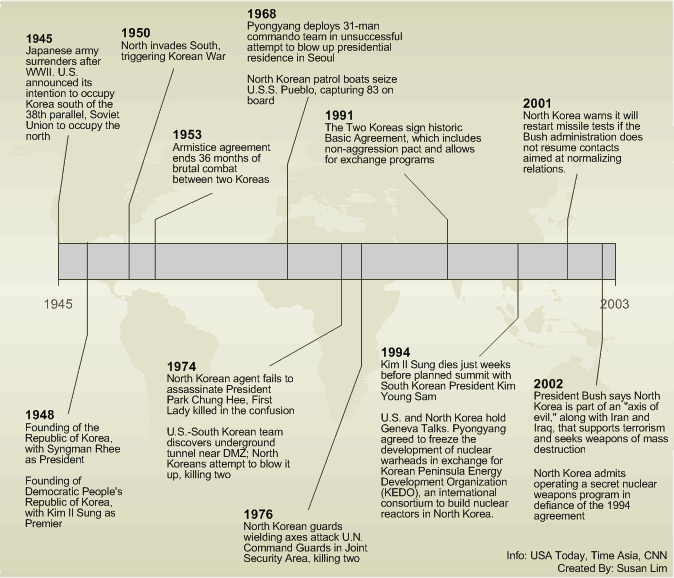 1945
Japanese army surrenders after WWII. U.S. announced its intention to occupy Korea south of the 38th parallel, Soviet Union to occupy the north

1950
North invades South, triggering Korean War

1953
Armistice agreement ends 36 months of brutal combat between two Koreas

1968
Pyongyang deploys 31-man commando team in unsuccessful attempt to blow up presidential residence in Seoul

North Korean patrol boats seize U.S.S. Pueblo, capturing 83 on board

1991
The Two Koreas sign historic Basic Agreement, which includes non-aggression pact and allows for exchange programs

2001
North Korea warns it will restart missile tests if the Bush administration does not resume contacts aimed at normalizing relations.

1945

2003

1948
Founding of the Republic of Korea, with Syngman Rhee as President

Founding of Democratic People's Republic of Korea, with Kim Il Sung as Premier

1974
North Korean agent fails to assassinate President Park Chung Hee, First Lady killed in the confusion

U.S.-South Korean team discovers underground tunnel near DMZ; North Koreans attempt to blow it up, killing two

1976
North Korean guards wielding axes attack U.N. Command Guards in Joint Security Area, killing two

1994
Kim Il Sung dies just weeks before planned summit with South Korean President Kim Young Sam

U.S. and North Korea hold Geneva Talks. Pyongyang agreed to freeze the development of nuclear warheads in exchange for Korean Peninsula Energy Development Organization (KEDO), an international consortium to build nuclear reactors in North Korea.

2002
President Bush says North Korea is part of an "axis of evil," along with Iran and Iraq, that supports terrorism and seeks weapons of mass destruction

North Korea admits operating a secret nuclear weapons program in defiance of the 1994 agreement

Info: USA Today, Time Asia, CNN
Created By: Susan Lim